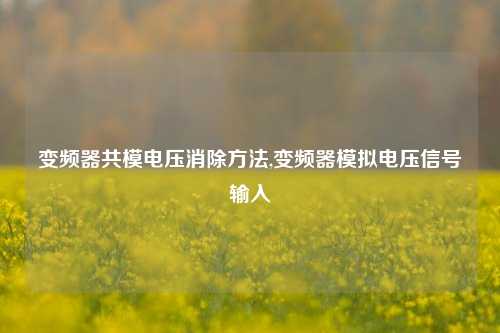 变频器共模电压消除方法,变频器模拟电压信号输入